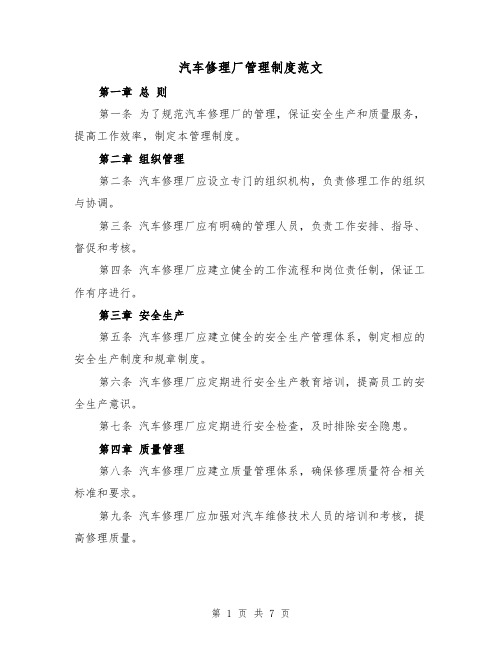 汽车修理厂管理制度范文

第一章 总 则

第一条 为了规范汽车修理厂的管理，保证安全生产和质量服务，提高工作效率，制定本管理制度。

第二章 组织管理

第二条 汽车修理厂应设立专门的组织机构，负责修理工作的组织与协调。

第三条 汽车修理厂应有明确的管理人员，负责工作安排、指导、督促和考核。

第四条 汽车修理厂应建立健全的工作流程和岗位责任制，保证工作有序进行。

第三章 安全生产

第五条 汽车修理厂应建立健全的安全生产管理体系，制定相应的安全生产制度和规章制度。

第六条 汽车修理厂应定期进行安全生产教育培训，提高员工的安全生产意识。

第七条 汽车修理厂应定期进行安全检查，及时排除安全隐患。

第四章 质量管理

第八条 汽车修理厂应建立质量管理体系，确保修理质量符合相关标准和要求。

第九条 汽车修理厂应加强对汽车维修技术人员的培训和考核，提高修理质量。

第 1 页 共 7 页